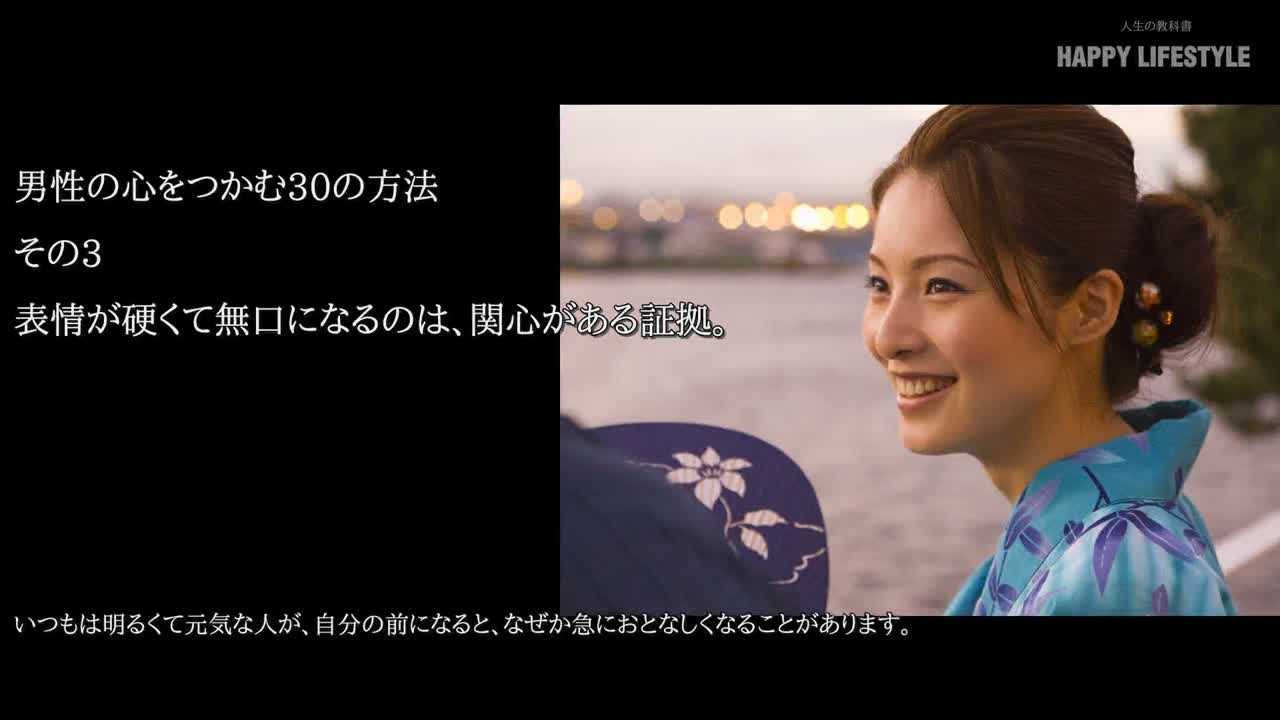 人生の教科書
HAPPY LIFESTYLE

男性の心をつかむ30の方法
その3
表情が硬くて無口になるのは、関心がある証拠。

いつもは明るくて元気な人が、自分の前になると、なぜか急におとなしくなることがあります。